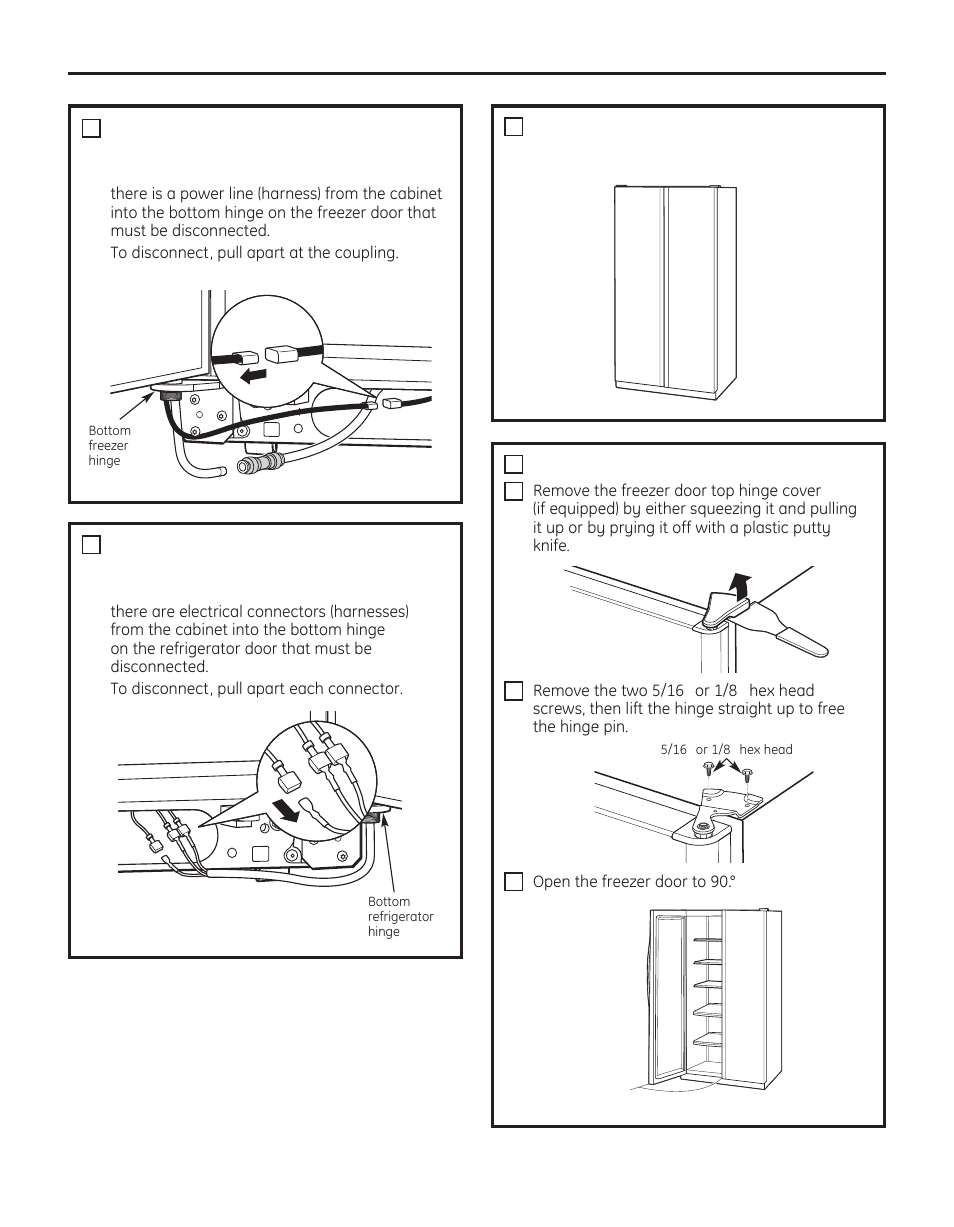 there is a power line (harness) from the cabinet into the bottom hinge on the freezer door that must be disconnected.

To disconnect, pull apart at the coupling.

Bottom freezer hinge

there are electrical connectors (harnesses) from the cabinet into the bottom hinge on the refrigerator door that must be disconnected.

To disconnect, pull apart each connector.

Bottom refrigerator hinge

Remove the freezer door top hinge cover (if equipped) by either squeezing it and pulling it up or by prying it off with a plastic putty knife.

Remove the two 5/16 or 1/8 hex head screws, then lift the hinge straight up to free the hinge pin.

5/16 or 1/8 hex head

Open the freezer door to 90.°